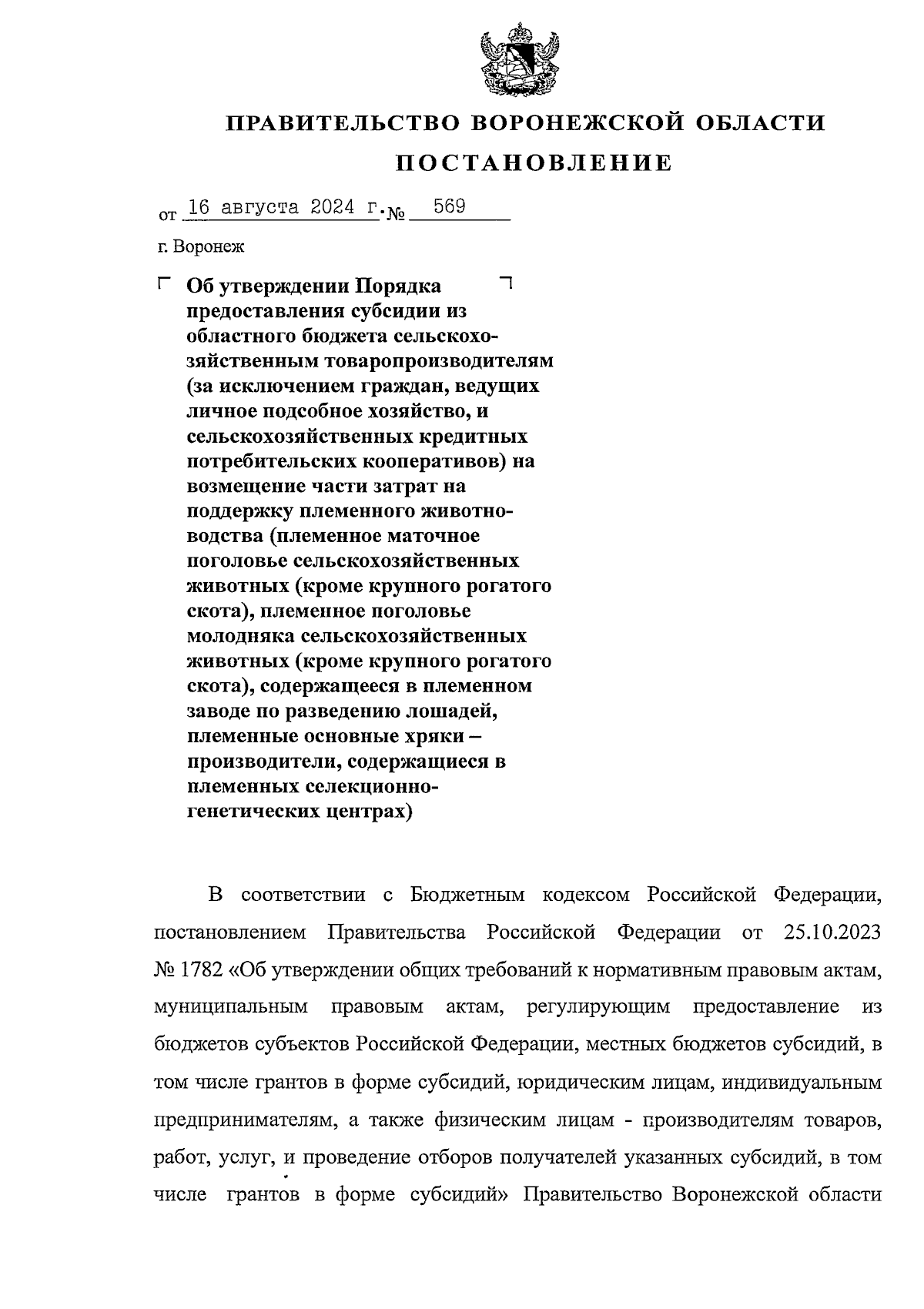 ПРАВИТЕЛЬСТВО ВОРОНЕЖСКОЙ ОБЛАСТИ

ПОСТАНОВЛЕНИЕ

от 16 августа 2024 г. № 569

г. Воронеж

Об утверждении Порядка предоставления субсидии из областного бюджета сельскохозяйственным товаропроизводителям (за исключением граждан, ведущих личное подсобное хозяйство, и сельскохозяйственных кредитных потребительских кооперативов) на возмещение части затрат на поддержку племенного животноводства (племенное маточное поголовье сельскохозяйственных животных (кроме крупного рогатого скота), племенное поголовье молодняка сельскохозяйственных животных (кроме крупного рогатого скота), содержащееся в племенном заводе по разведению лошадей, племенные основные хряки – производители, содержащиеся в племенных селекционно-генетических центрах)

В соответствии с Бюджетным кодексом Российской Федерации, постановлением Правительства Российской Федерации от 25.10.2023 № 1782 «Об утверждении общих требований к нормативным правовым актам, муниципальным правовым актам, регулирующим предоставление из бюджетов субъектов Российской Федерации, местных бюджетов субсидий, в том числе грантов в форме субсидий, юридическим лицам, индивидуальным предпринимателям, а также физическим лицам - производителям товаров, работ, услуг, и проведение отборов получателей указанных субсидий, в том числе грантов в форме субсидий» Правительство Воронежской области